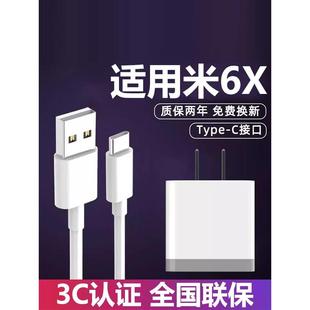 适用米6X
质保两年 免费换新
Type-C接口
3C认证 全国联保